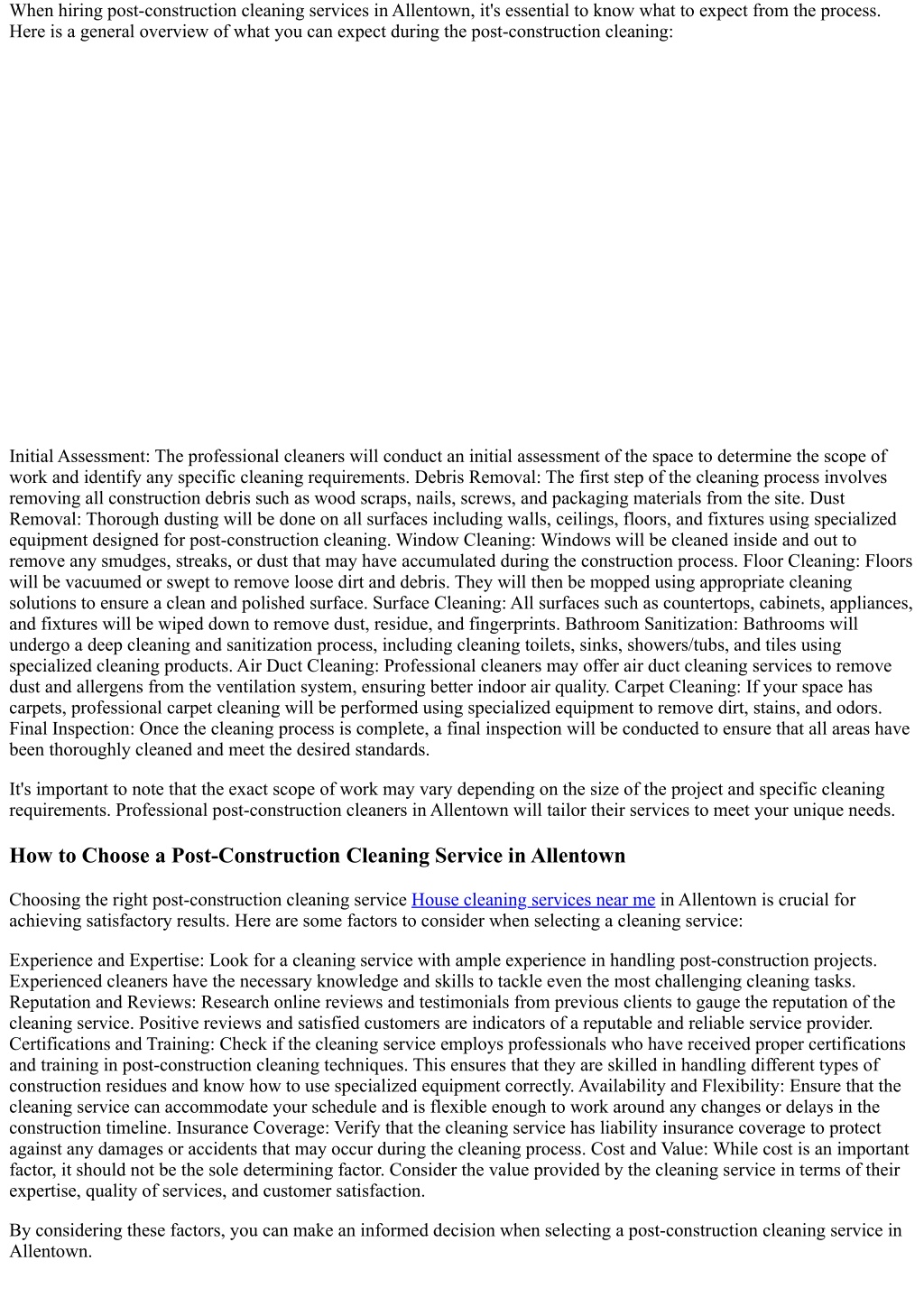 When hiring post-construction cleaning services in Allentown, it's essential to know what to expect from the process. Here is a general overview of what you can expect during the post-construction cleaning:

Initial Assessment: The professional cleaners will conduct an initial assessment of the space to determine the scope of work and identify any specific cleaning requirements. Debris Removal: The first step of the cleaning process involves removing all construction debris such as wood scraps, nails, screws, and packaging materials from the site. Dust Removal: Thorough dusting will be done on all surfaces including walls, ceilings, floors, and fixtures using specialized equipment designed for post-construction cleaning. Window Cleaning: Windows will be cleaned inside and out to remove any smudges, streaks, or dust that may have accumulated during the construction process. Floor Cleaning: Floors will be vacuumed or swept to remove loose dirt and debris. They will then be mopped using appropriate cleaning solutions to ensure a clean and polished surface. Surface Cleaning: All surfaces such as countertops, cabinets, appliances, and fixtures will be wiped down to remove dust, residue, and fingerprints. Bathroom Sanitization: Bathrooms will undergo a deep cleaning and sanitization process, including cleaning toilets, sinks, showers/tubs, and tiles using specialized cleaning products. Air Duct Cleaning: Professional cleaners may offer air duct cleaning services to remove dust and allergens from the ventilation system, ensuring better indoor air quality. Carpet Cleaning: If your space has carpets, professional carpet cleaning will be performed using specialized equipment to remove dirt, stains, and odors. Final Inspection: Once the cleaning process is complete, a final inspection will be conducted to ensure that all areas have been thoroughly cleaned and meet the desired standards.

It's important to note that the exact scope of work may vary depending on the size of the project and specific cleaning requirements. Professional post-construction cleaners in Allentown will tailor their services to meet your unique needs.

How to Choose a Post-Construction Cleaning Service in Allentown

Choosing the right post-construction cleaning service House cleaning services near me in Allentown is crucial for achieving satisfactory results. Here are some factors to consider when selecting a cleaning service:

Experience and Expertise: Look for a cleaning service with ample experience in handling post-construction projects. Experienced cleaners have the necessary knowledge and skills to tackle even the most challenging cleaning tasks. Reputation and Reviews: Research online reviews and testimonials from previous clients to gauge the reputation of the cleaning service. Positive reviews and satisfied customers are indicators of a reputable and reliable service provider. Certifications and Training: Check if the cleaning service employs professionals who have received proper certifications and training in post-construction cleaning techniques. This ensures that they are skilled in handling different types of construction residues and know how to use specialized equipment correctly. Availability and Flexibility: Ensure that the cleaning service can accommodate your schedule and is flexible enough to work around any changes or delays in the construction timeline. Insurance Coverage: Verify that the cleaning service has liability insurance coverage to protect against any damages or accidents that may occur during the cleaning process. Cost and Value: While cost is an important factor, it should not be the sole determining factor. Consider the value provided by the cleaning service in terms of their expertise, quality of services, and customer satisfaction.

By considering these factors, you can make an informed decision when selecting a post-construction cleaning service in Allentown.